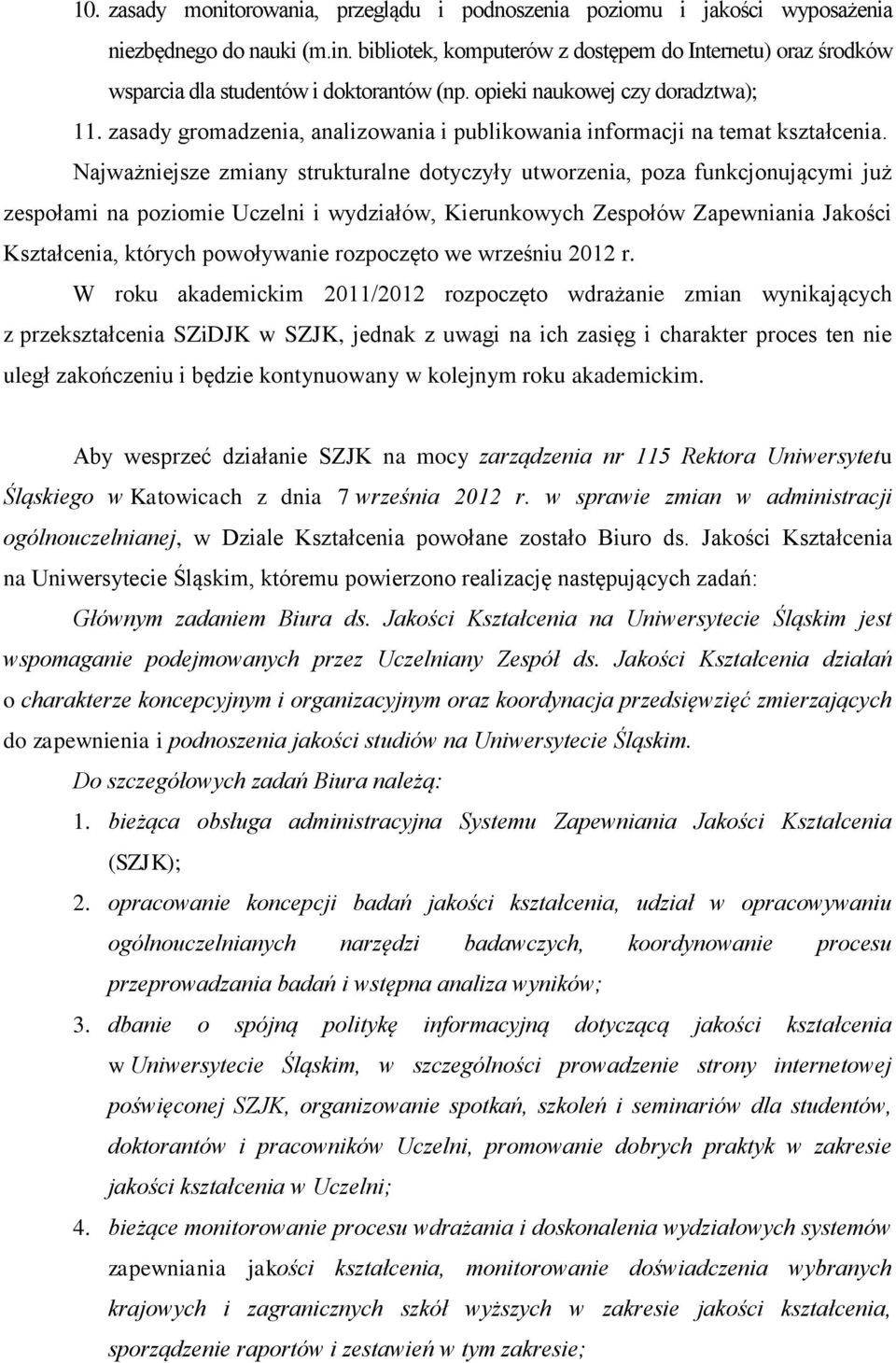 10. zasady monitorowania, przeglądu i podnoszenia poziomu i jakości wyposażenia niezbędnego do nauki (m.in. bibliotek, komputerów z dostępem do Internetu) oraz środków wsparcia dla studentów i doktorantów (np. opieki naukowej czy doradztwa);

11. zasady gromadzenia, analizowania i publikowania informacji na temat kształcenia.

Najważniejsze zmiany strukturalne dotyczyły utworzenia, poza funkcjonującymi już zespołami na poziomie Uczelni i wydziałów, Kierunkowych Zespołów Zapewniania Jakości Kształcenia, których powoływanie rozpoczęto we wrześniu 2012 r.

W roku akademickim 2011/2012 rozpoczęto wdrażanie zmian wynikających z przekształcenia SZiDJK w SZJK, jednak z uwagi na ich zasięg i charakter proces ten nie uległ zakończeniu i będzie kontynuowany w kolejnym roku akademickim.

Aby wesprzeć działanie SZJK na mocy zarządzenia nr 115 Rektora Uniwersytetu Śląskiego w Katowicach z dnia 7 września 2012 r. w sprawie zmian w administracji ogólnouczelnianej, w Dziale Kształcenia powołane zostało Biuro ds. Jakości Kształcenia na Uniwersytecie Śląskim, któremu powierzono realizację następujących zadań:

Głównym zadaniem Biura ds. Jakości Kształcenia na Uniwersytecie Śląskim jest wspomaganie podejmowanych przez Uczelniany Zespół ds. Jakości Kształcenia działań o charakterze koncepcyjnym i organizacyjnym oraz koordynacja przedsięwzięć zmierzających do zapewnienia i podnoszenia jakości studiów na Uniwersytecie Śląskim.

Do szczegółowych zadań Biura należą:

1. bieżąca obsługa administracyjna Systemu Zapewniania Jakości Kształcenia (SZJK);

2. opracowanie koncepcji badań jakości kształcenia, udział w opracowywaniu ogólnouczelnianych narzędzi badawczych, koordynowanie procesu przeprowadzania badań i wstępna analiza wyników;

3. dbanie o spójną politykę informacyjną dotyczącą jakości kształcenia w Uniwersytecie Śląskim, w szczególności prowadzenie strony internetowej poświęconej SZJK, organizowanie spotkań, szkoleń i seminariów dla studentów, doktorantów i pracowników Uczelni, promowanie dobrych praktyk w zakresie jakości kształcenia w Uczelni;

4. bieżące monitorowanie procesu wdrażania i doskonalenia wydziałowych systemów zapewniania jakości kształcenia, monitorowanie doświadczenia wybranych krajowych i zagranicznych szkół wyższych w zakresie jakości kształcenia, sporządzenie raportów i zestawień w tym zakresie;